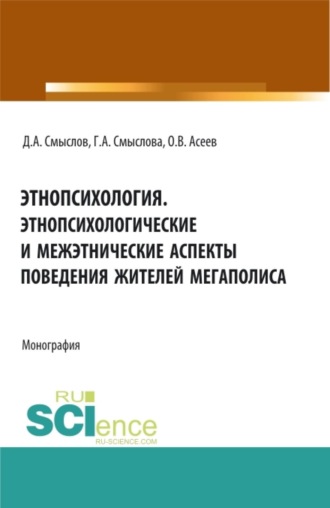 Д.А. Смыслов, Г.А. Смыслова, О.В. Асеев

ЭТНОПСИХОЛОГИЯ. ЭТНОПСИХОЛОГИЧЕСКИЕ И МЕЖЭТНИЧЕСКИЕ АСПЕКТЫ ПОВЕДЕНИЯ ЖИТЕЛЕЙ МЕГАПОЛИСА

Монография

RU SCIence
RU-SCIENCE.COM